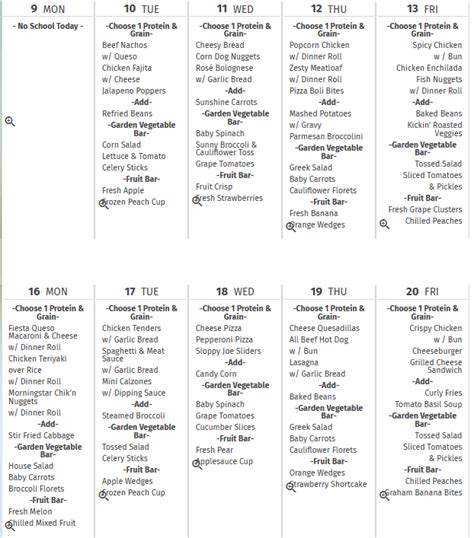 9 MON

- No School Today -

10 TUE

-Choose 1 Protein & Grain-
Beef Nachos
w/ Queso
Chicken Fajita
w/ Cheese
Jalapeno Poppers
-Add-
Refried Beans
-Garden Vegetable Bar-
Corn Salad
Lettuce & Tomato
Celery Sticks
-Fruit Bar-
Fresh Apple
Frozen Peach Cup

11 WED

-Choose 1 Protein & Grain-
Cheesy Bread
Corn Dog Nuggets
Rosé Bolognese
w/ Garlic Bread
-Add-
Sunshine Carrots
-Garden Vegetable Bar-
Baby Spinach
Sunny Broccoli & Cauliflower Toss
Grape Tomatoes
-Fruit Bar-
Fruit Crisp
Fresh Strawberries

12 THU

-Choose 1 Protein & Grain-
Popcorn Chicken
w/ Dinner Roll
Zesty Meatloaf
w/ Dinner Roll
Pizza Boli Bites
-Add-
Mashed Potatoes
w/ Gravy
Parmesan Broccolini
-Garden Vegetable Bar-
Greek Salad
Baby Carrots
Cauliflower Florets
-Fruit Bar-
Fresh Banana
Orange Wedges

13 FRI

-Choose 1 Protein & Grain-
Spicy Chicken
w / Bun
Chicken Enchilada
Fish Nuggets
w/ Dinner Roll
-Add-
Baked Beans
Kickin' Roasted Veggies
-Garden Vegetable Bar-
Tossed Salad
Sliced Tomatoes
& Pickles
-Fruit Bar-
Fresh Grape Clusters
Chilled Peaches

16 MON

-Choose 1 Protein & Grain-
Fiesta Queso Macaroni & Cheese
w/ Dinner Roll
Chicken Teriyaki
over Rice
w/ Dinner Roll
Morningstar Chik'n Nuggets
w/ Dinner Roll
-Add-
Stir Fried Cabbage
-Garden Vegetable Bar-
House Salad
Baby Carrots
Broccoli Florets
-Fruit Bar-
Fresh Melon
Chilled Mixed Fruit

17 TUE

-Choose 1 Protein & Grain-
Chicken Tenders
w/ Garlic Bread
Spaghetti & Meat Sauce
w/ Garlic Bread
Mini Calzones
w/ Dipping Sauce
-Add-
Steamed Broccoli
-Garden Vegetable Bar-
Tossed Salad
Celery Sticks
-Fruit Bar-
Apple Wedges
Frozen Peach Cup

18 WED

-Choose 1 Protein & Grain-
Cheese Pizza
Pepperoni Pizza
Sloppy Joe Sliders
-Add-
Candy Corn
-Garden Vegetable Bar-
Baby Spinach
Grape Tomatoes
Cucumber Slices
-Fruit Bar-
Fresh Pear
Applesauce Cup

19 THU

-Choose 1 Protein & Grain-
Cheese Quesadillas
All Beef Hot Dog
w / Bun
Lasagna
w/ Garlic Bread
-Add-
Baked Beans
-Garden Vegetable Bar-
Greek Salad
Baby Carrots
Cauliflower Florets
-Fruit Bar-
Orange Wedges
Strawberry Shortcake

20 FRI

-Choose 1 Protein & Grain-
Crispy Chicken
w / Bun
Cheeseburger
Grilled Cheese Sandwich
-Add-
Curly Fries
Tomato Basil Soup
-Garden Vegetable Bar-
Tossed Salad
Sliced Tomatoes
& Pickles
-Fruit Bar-
Chilled Peaches
Graham Banana Bites